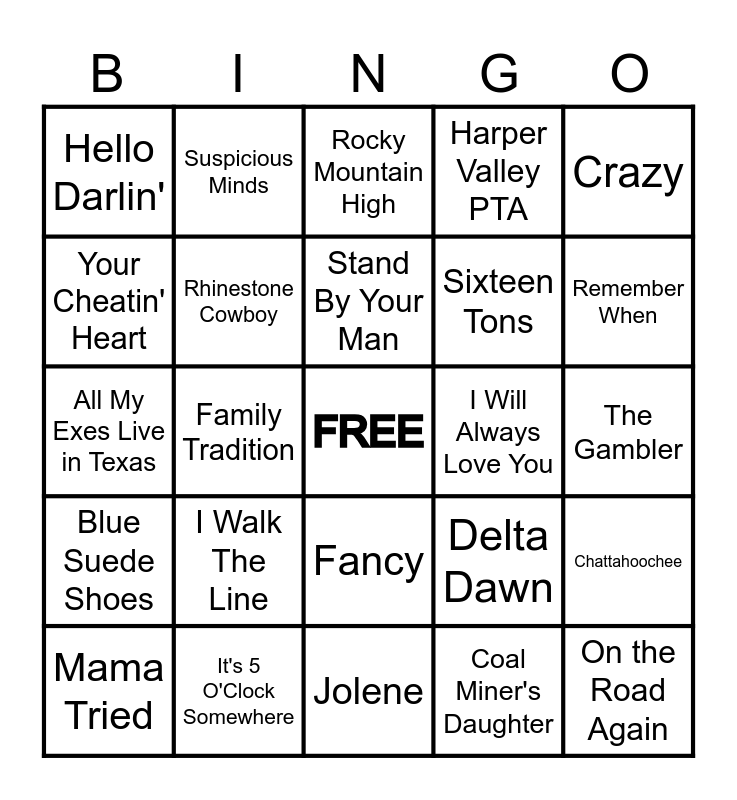 | B | I | N | G | O |
|---|---|---|---|---|
| Hello Darlin' | Suspicious Minds | Rocky Mountain High | Harper Valley PTA | Crazy |
| Your Cheatin' Heart | Rhinestone Cowboy | Stand By Your Man | Sixteen Tons | Remember When |
| All My Exes Live in Texas | Family Tradition | FREE | I Will Always Love You | The Gambler |
| Blue Suede Shoes | I Walk The Line | Fancy | Delta Dawn | Chattahoochee |
| Mama Tried | It's 5 O'Clock Somewhere | Jolene | Coal Miner's Daughter | On the Road Again |